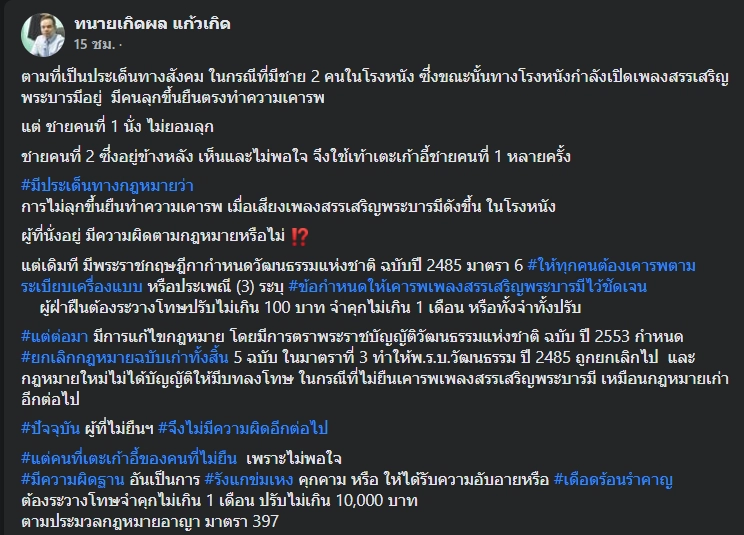 ทนายเกิดผล แก้วเกิด
15 ชม. ·

ตามที่เป็นประเด็นทางสังคม ในกรณีที่มีชาย 2 คนในโรงหนัง ซึ่งขณะนั้นทางโรงหนังกำลังเปิดเพลงสรรเสริญพระบารมีอยู่ มีคนลุกขึ้นยืนตรงทำความเคารพ

แต่ ชายคนที่ 1 นั่ง ไม่ยอมลุก

ชายคนที่ 2 ซึ่งอยู่ข้างหลัง เห็นและไม่พอใจ จึงใช้เท้าเตะเก้าอี้ชายคนที่ 1 หลายครั้ง

#มีประเด็นทางกฎหมายว่า
การไม่ลุกขึ้นยืนทำความเคารพ เมื่อเสียงเพลงสรรเสริญพระบารมีดังขึ้น ในโรงหนัง

ผู้ที่นั่งอยู่ มีความผิดตามกฎหมายหรือไม่ ⁉️

แต่เดิมที มีพระราชกฤษฎีกากำหนดวัฒนธรรมแห่งชาติ ฉบับปี 2485 มาตรา 6 #ให้ทุกคนต้องเคารพตามระเบียบเครื่องแบบ หรือประเพณี (3) ระบุ #ข้อกำหนดให้เคารพเพลงสรรเสริญพระบารมีไว้ชัดเจน ผู้ฝ่าฝืนต้องระวางโทษปรับไม่เกิน 100 บาท จำคุกไม่เกิน 1 เดือน หรือทั้งจำทั้งปรับ

#แต่ต่อมา มีการแก้ไขกฎหมาย โดยมีการตราพระราชบัญญัติวัฒนธรรมแห่งชาติ ฉบับ ปี 2553 กำหนด #ยกเลิกกฎหมายฉบับเก่าทั้งสิ้น 5 ฉบับ ในมาตราที่ 3 ทำให้พ.ร.บ.วัฒนธรรม ปี 2485 ถูกยกเลิกไป และกฎหมายใหม่ไม่ได้บัญญัติให้มีบทลงโทษ ในกรณีที่ไม่ยืนเคารพเพลงสรรเสริญพระบารมี เหมือนกฎหมายเก่าอีกต่อไป

#ปัจจุบัน ผู้ที่ไม่ยืนฯ #จึงไม่มีความผิดอีกต่อไป

#แต่คนที่เตะเก้าอี้ของคนที่ไม่ยืน เพราะไม่พอใจ
#มีความผิดฐาน อันเป็นการ #รังแกข่มเหง คุกคาม หรือ ให้ได้รับความอับอายหรือ #เดือดร้อนรำคาญ ต้องระวางโทษจำคุกไม่เกิน 1 เดือน ปรับไม่เกิน 10,000 บาท
ตามประมวลกฎหมายอาญา มาตรา 397